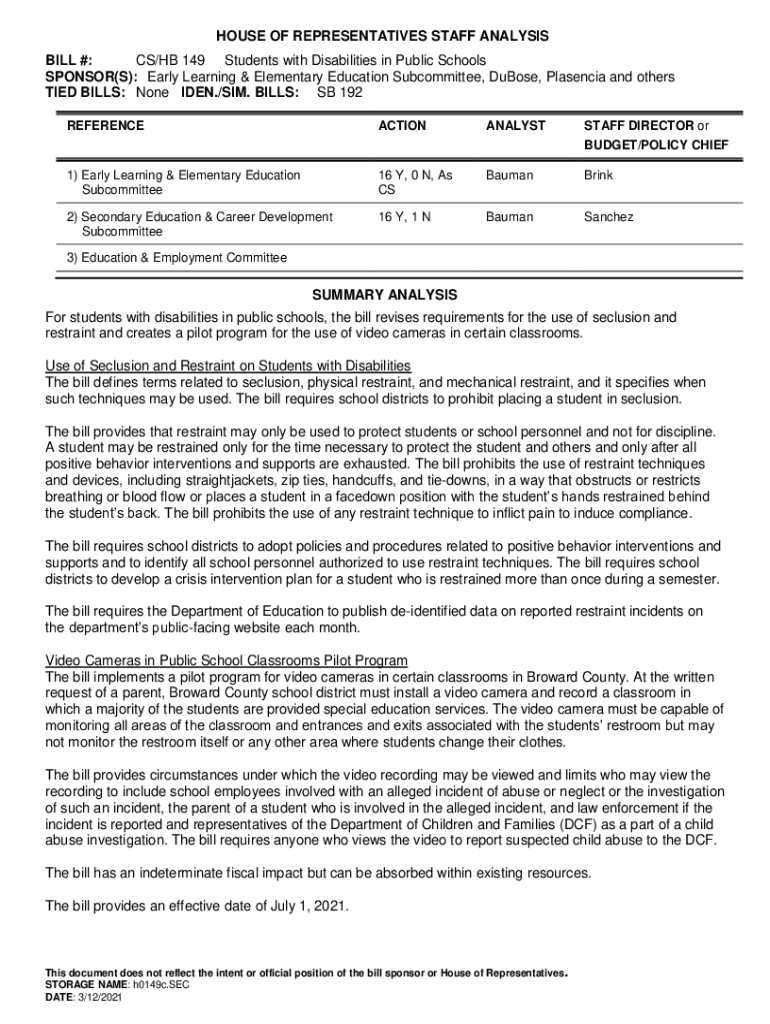 HOUSE OF REPRESENTATIVES STAFF ANALYSIS

BILL #: CS/HB 149 Students with Disabilities in Public Schools
SPONSOR(S): Early Learning & Elementary Education Subcommittee, DuBose, Plasencia and others
TIED BILLS: None IDEN./SIM. BILLS: SB 192

| REFERENCE | ACTION | ANALYST | STAFF DIRECTOR or BUDGET/POLICY CHIEF |
|---|---|---|---|
| 1) Early Learning & Elementary Education Subcommittee | 16 Y, 0 N, As CS | Bauman | Brink |
| 2) Secondary Education & Career Development Subcommittee | 16 Y, 1 N | Bauman | Sanchez |
| 3) Education & Employment Committee | | | |

SUMMARY ANALYSIS

For students with disabilities in public schools, the bill revises requirements for the use of seclusion and restraint and creates a pilot program for the use of video cameras in certain classrooms.

Use of Seclusion and Restraint on Students with Disabilities
The bill defines terms related to seclusion, physical restraint, and mechanical restraint, and it specifies when such techniques may be used. The bill requires school districts to prohibit placing a student in seclusion.

The bill provides that restraint may only be used to protect students or school personnel and not for discipline. A student may be restrained only for the time necessary to protect the student and others and only after all positive behavior interventions and supports are exhausted. The bill prohibits the use of restraint techniques and devices, including straightjackets, zip ties, handcuffs, and tie-downs, in a way that obstructs or restricts breathing or blood flow or places a student in a facedown position with the student's hands restrained behind the student's back. The bill prohibits the use of any restraint technique to inflict pain to induce compliance.

The bill requires school districts to adopt policies and procedures related to positive behavior interventions and supports and to identify all school personnel authorized to use restraint techniques. The bill requires school districts to develop a crisis intervention plan for a student who is restrained more than once during a semester.

The bill requires the Department of Education to publish de-identified data on reported restraint incidents on the department's public-facing website each month.

Video Cameras in Public School Classrooms Pilot Program
The bill implements a pilot program for video cameras in certain classrooms in Broward County. At the written request of a parent, Broward County school district must install a video camera and record a classroom in which a majority of the students are provided special education services. The video camera must be capable of monitoring all areas of the classroom and entrances and exits associated with the students' restroom but may not monitor the restroom itself or any other area where students change their clothes.

The bill provides circumstances under which the video recording may be viewed and limits who may view the recording to include school employees involved with an alleged incident of abuse or neglect or the investigation of such an incident, the parent of a student who is involved in the alleged incident, and law enforcement if the incident is reported and representatives of the Department of Children and Families (DCF) as a part of a child abuse investigation. The bill requires anyone who views the video to report suspected child abuse to the DCF.

The bill has an indeterminate fiscal impact but can be absorbed within existing resources.

The bill provides an effective date of July 1, 2021.

This document does not reflect the intent or official position of the bill sponsor or House of Representatives.
STORAGE NAME: h0149c.SEC
DATE: 3/12/2021